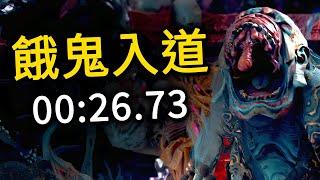 餓鬼入道

00:26.73